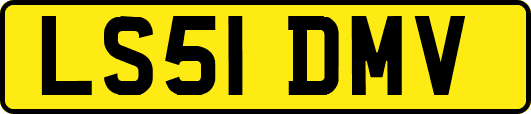 LS51 DMV